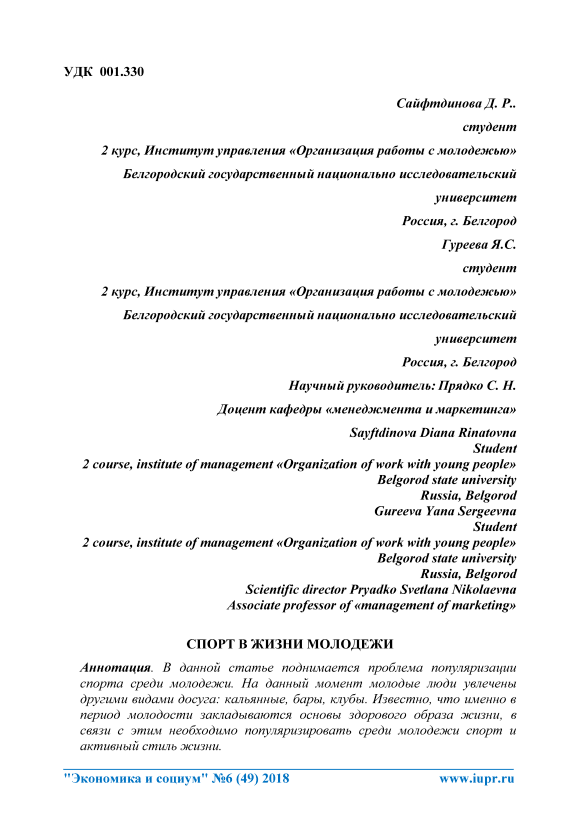 УДК 001.330

Сайфтдинова Д. Р..

студент

2 курс, Институт управления «Организация работы с молодежью»

Белгородский государственный национально исследовательский университет

Россия, г. Белгород

Гуреева Я.С.

студент

2 курс, Институт управления «Организация работы с молодежью»

Белгородский государственный национально исследовательский университет

Россия, г. Белгород

Научный руководитель: Прядко С. Н.

Доцент кафедры «менеджмента и маркетинга»

Sayftdinova Diana Rinatovna
Student
2 course, institute of management «Organization of work with young people»
Belgorod state university
Russia, Belgorod
Gureeva Yana Sergeevna
Student
2 course, institute of management «Organization of work with young people»
Belgorod state university
Russia, Belgorod
Scientific director Pryadko Svetlana Nikolaevna
Associate professor of «management of marketing»

СПОРТ В ЖИЗНИ МОЛОДЕЖИ

Аннотация. В данной статье поднимается проблема популяризации спорта среди молодежи. На данный момент молодые люди увлечены другими видами досуга: кальянные, бары, клубы. Известно, что именно в период молодости закладываются основы здорового образа жизни, в связи с этим необходимо популяризировать среди молодежи спорт и активный стиль жизни.

"Экономика и социум" №6 (49) 2018 www.iupr.ru